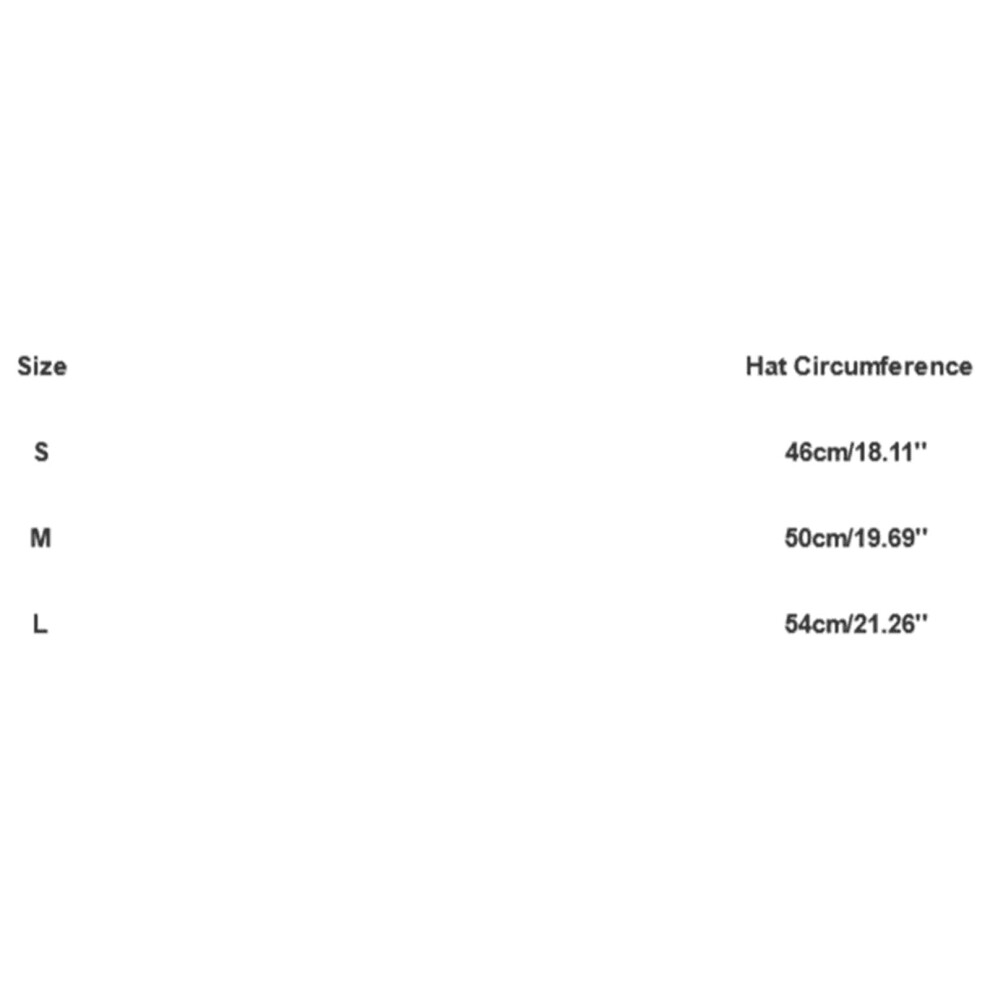 | Size | Hat Circumference |
|---|---|
| S | 46cm/18.11'' |
| M | 50cm/19.69'' |
| L | 54cm/21.26'' |